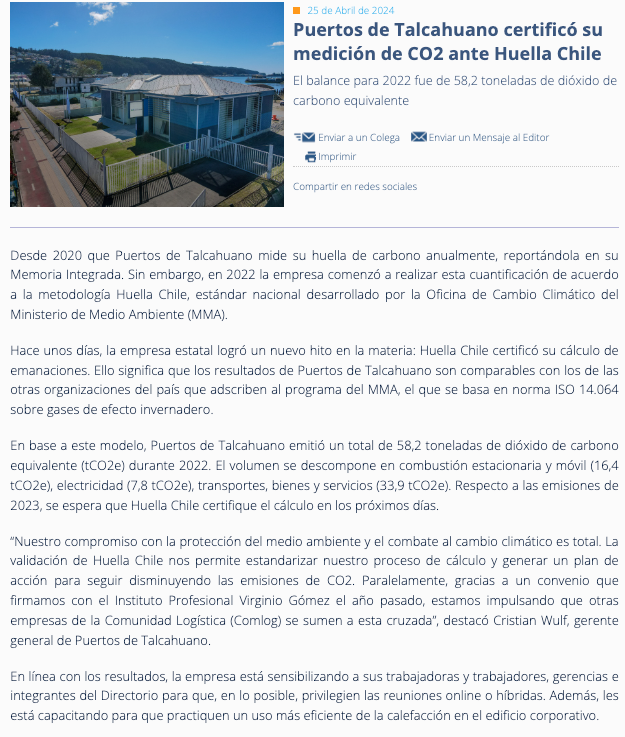 25 de Abril de 2024

Puertos de Talcahuano certificó su medición de CO2 ante Huella Chile

El balance para 2022 fue de 58,2 toneladas de dióxido de carbono equivalente

Enviar a un Colega Enviar un Mensaje al Editor

Imprimir

Compartir en redes sociales

Desde 2020 que Puertos de Talcahuano mide su huella de carbono anualmente, reportándola en su Memoria Integrada. Sin embargo, en 2022 la empresa comenzó a realizar esta cuantificación de acuerdo a la metodología Huella Chile, estándar nacional desarrollado por la Oficina de Cambio Climático del Ministerio de Medio Ambiente (MMA).

Hace unos días, la empresa estatal logró un nuevo hito en la materia: Huella Chile certificó su cálculo de emanaciones. Ello significa que los resultados de Puertos de Talcahuano son comparables con los de las otras organizaciones del país que adscriben al programa del MMA, el que se basa en norma ISO 14.064 sobre gases de efecto invernadero.

En base a este modelo, Puertos de Talcahuano emitió un total de 58,2 toneladas de dióxido de carbono equivalente (tCO2e) durante 2022. El volumen se descompone en combustión estacionaria y móvil (16,4 tCO2e), electricidad (7,8 tCO2e), transportes, bienes y servicios (33,9 tCO2e). Respecto a las emisiones de 2023, se espera que Huella Chile certifique el cálculo en los próximos días.

“Nuestro compromiso con la protección del medio ambiente y el combate al cambio climático es total. La validación de Huella Chile nos permite estandarizar nuestro proceso de cálculo y generar un plan de acción para seguir disminuyendo las emisiones de CO2. Paralelamente, gracias a un convenio que firmamos con el Instituto Profesional Virginio Gómez el año pasado, estamos impulsando que otras empresas de la Comunidad Logística (Comlog) se sumen a esta cruzada", destacó Cristian Wulf, gerente general de Puertos de Talcahuano.

En línea con los resultados, la empresa está sensibilizando a sus trabajadoras y trabajadores, gerencias e integrantes del Directorio para que, en lo posible, privilegien las reuniones online o híbridas. Además, les está capacitando para que practiquen un uso más eficiente de la calefacción en el edificio corporativo.